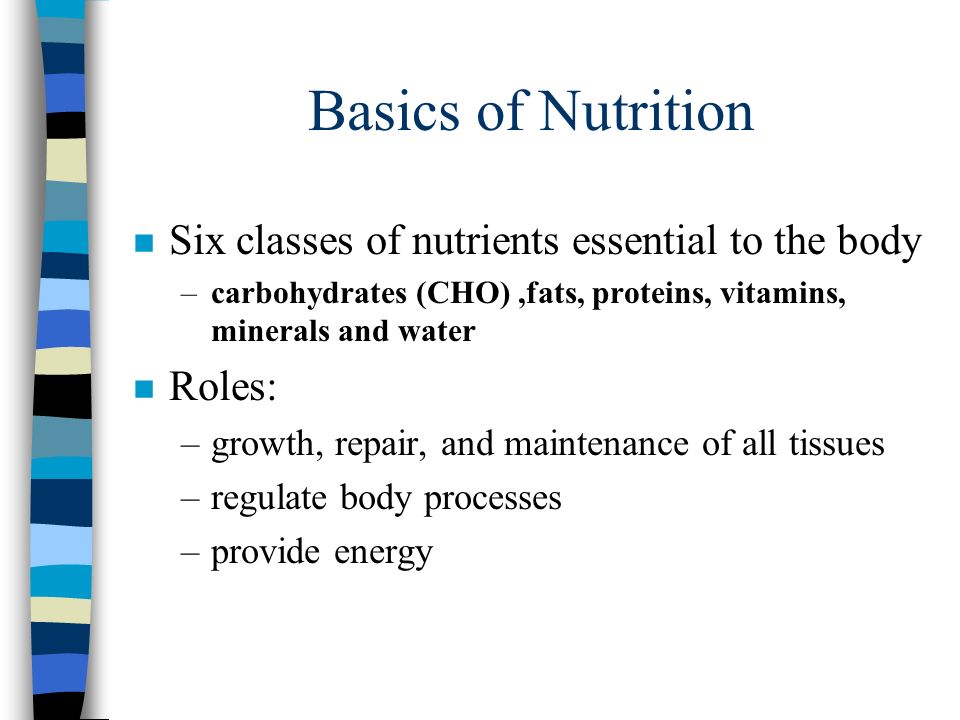 Basics of Nutrition

■ Six classes of nutrients essential to the body
– carbohydrates (CHO) ,fats, proteins, vitamins, minerals and water

■ Roles:
– growth, repair, and maintenance of all tissues
– regulate body processes
– provide energy